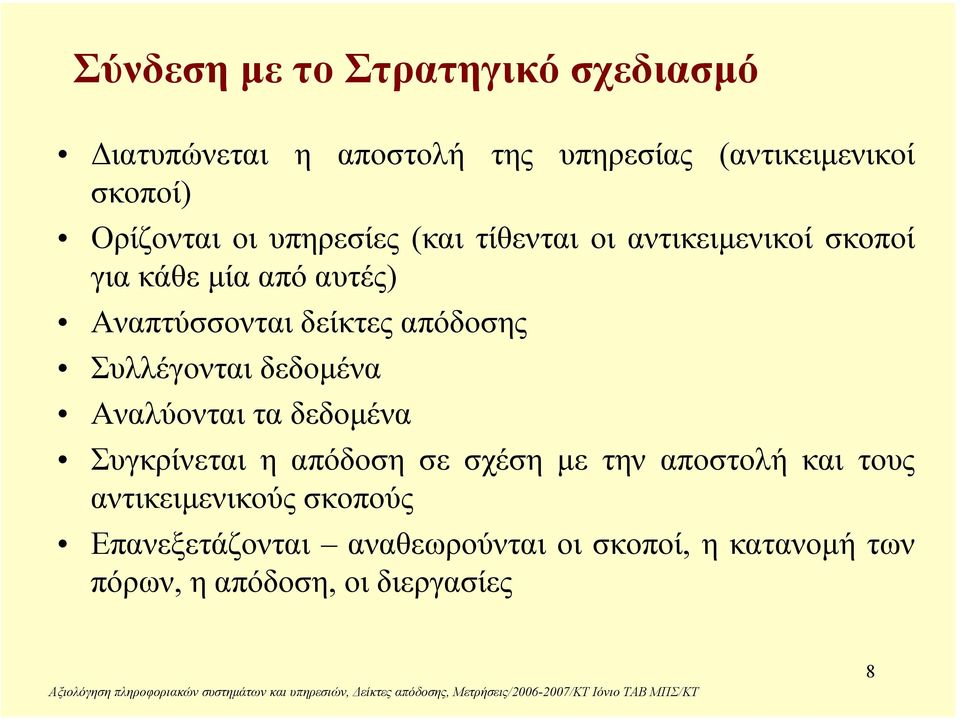 Σύνδεση με το Στρατηγικό σχεδιασμό

• Διατυπώνεται η αποστολή της υπηρεσίας (αντικειμενικοί σκοποί)
• Ορίζονται οι υπηρεσίες (και τίθενται οι αντικειμενικοί σκοποί για κάθε μία από αυτές)
• Αναπτύσσονται δείκτες απόδοσης
• Συλλέγονται δεδομένα
• Αναλύονται τα δεδομένα
• Συγκρίνεται η απόδοση σε σχέση με την αποστολή και τους αντικειμενικούς σκοπούς
• Επανεξετάζονται – αναθεωρούνται οι σκοποί, η κατανομή των πόρων, η απόδοση, οι διεργασίες

8

Αξιολόγηση πληροφοριακών συστημάτων και υπηρεσιών, Δείκτες απόδοσης, Μετρήσεις/2006-2007/ΚΤ Ιόνιο ΤΑΒ ΜΠΣ/ΚΤ